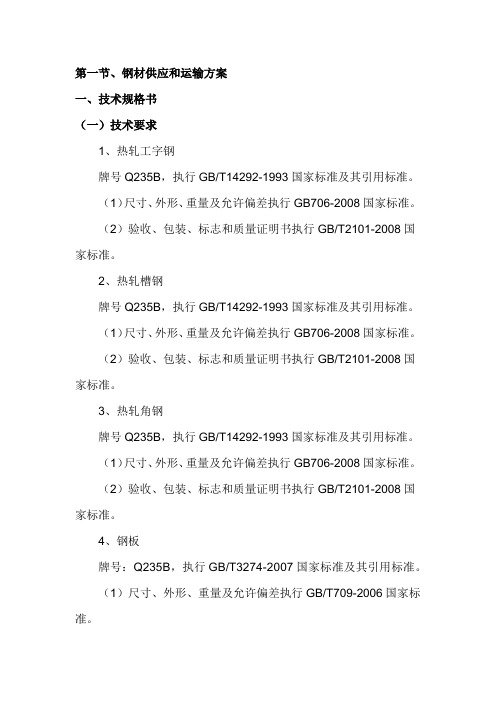 第一节、钢材供应和运输方案

一、技术规格书

（一）技术要求

1、热轧工字钢

牌号 Q235B，执行 GB/T14292-1993 国家标准及其引用标准。

（1）尺寸、外形、重量及允许偏差执行 GB706-2008 国家标准。

（2）验收、包装、标志和质量证明书执行 GB/T2101-2008 国家标准。

2、热轧槽钢

牌号 Q235B，执行 GB/T14292-1993 国家标准及其引用标准。

（1）尺寸、外形、重量及允许偏差执行 GB706-2008 国家标准。

（2）验收、包装、标志和质量证明书执行 GB/T2101-2008 国家标准。

3、热轧角钢

牌号 Q235B，执行 GB/T14292-1993 国家标准及其引用标准。

（1）尺寸、外形、重量及允许偏差执行 GB706-2008 国家标准。

（2）验收、包装、标志和质量证明书执行 GB/T2101-2008 国家标准。

4、钢板

牌号：Q235B，执行 GB/T3274-2007 国家标准及其引用标准。

（1）尺寸、外形、重量及允许偏差执行 GB/T709-2006 国家标准。